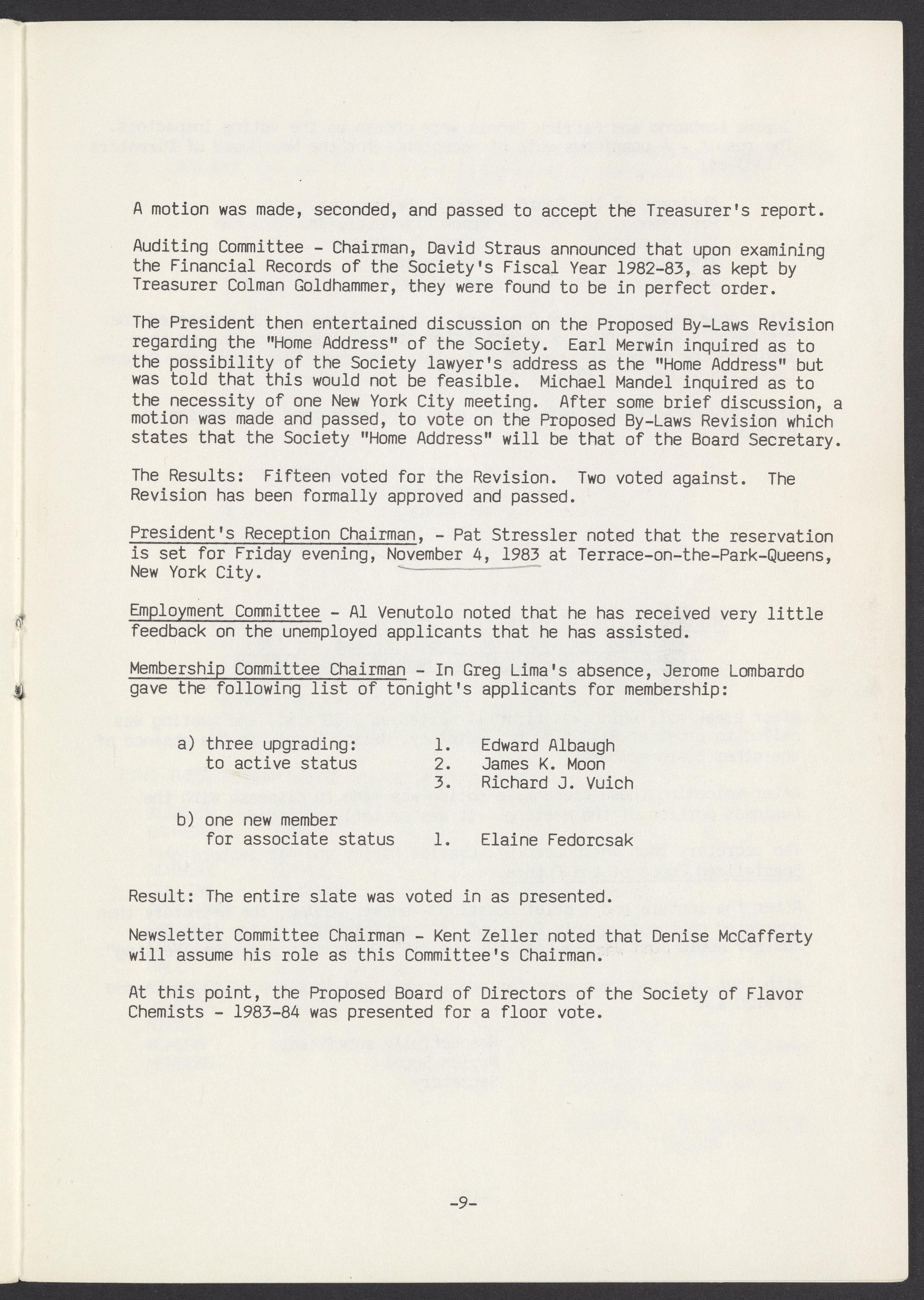 A motion was made, seconded, and passed to accept the Treasurer's report.

Auditing Committee - Chairman, David Straus announced that upon examining the Financial Records of the Society's Fiscal Year 1982-83, as kept by Treasurer Colman Goldhammer, they were found to be in perfect order.

The President then entertained discussion on the Proposed By-Laws Revision regarding the "Home Address" of the Society. Earl Merwin inquired as to the possibility of the Society lawyer's address as the "Home Address" but was told that this would not be feasible. Michael Mandel inquired as to the necessity of one New York City meeting. After some brief discussion, a motion was made and passed, to vote on the Proposed By-Laws Revision which states that the Society "Home Address" will be that of the Board Secretary.

The Results: Fifteen voted for the Revision. Two voted against. The Revision has been formally approved and passed.

President's Reception Chairman, - Pat Stressler noted that the reservation is set for Friday evening, November 4, 1983 at Terrace-on-the-Park-Queens, New York City.

Employment Committee - Al Venutolo noted that he has received very little feedback on the unemployed applicants that he has assisted.

Membership Committee Chairman - In Greg Lima's absence, Jerome Lombardo gave the following list of tonight's applicants for membership:

a) three upgrading: to active status
1. Edward Albaugh
2. James K. Moon
3. Richard J. Vuich

b) one new member for associate status
1. Elaine Fedorcsak

Result: The entire slate was voted in as presented.

Newsletter Committee Chairman - Kent Zeller noted that Denise McCafferty will assume his role as this Committee's Chairman.

At this point, the Proposed Board of Directors of the Society of Flavor Chemists - 1983-84 was presented for a floor vote.

-9-